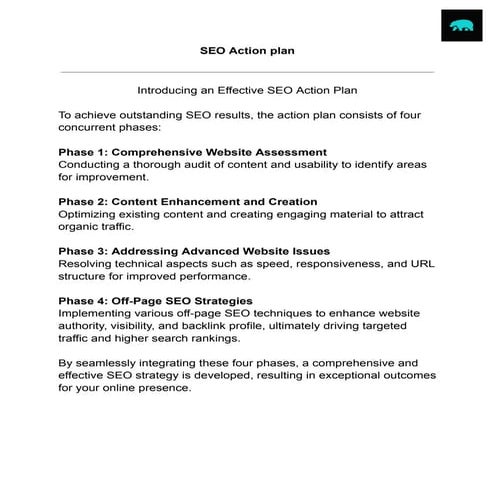 SEO Action plan

Introducing an Effective SEO Action Plan

To achieve outstanding SEO results, the action plan consists of four concurrent phases:

Phase 1: Comprehensive Website Assessment
Conducting a thorough audit of content and usability to identify areas for improvement.

Phase 2: Content Enhancement and Creation
Optimizing existing content and creating engaging material to attract organic traffic.

Phase 3: Addressing Advanced Website Issues
Resolving technical aspects such as speed, responsiveness, and URL structure for improved performance.

Phase 4: Off-Page SEO Strategies
Implementing various off-page SEO techniques to enhance website authority, visibility, and backlink profile, ultimately driving targeted traffic and higher search rankings.

By seamlessly integrating these four phases, a comprehensive and effective SEO strategy is developed, resulting in exceptional outcomes for your online presence.